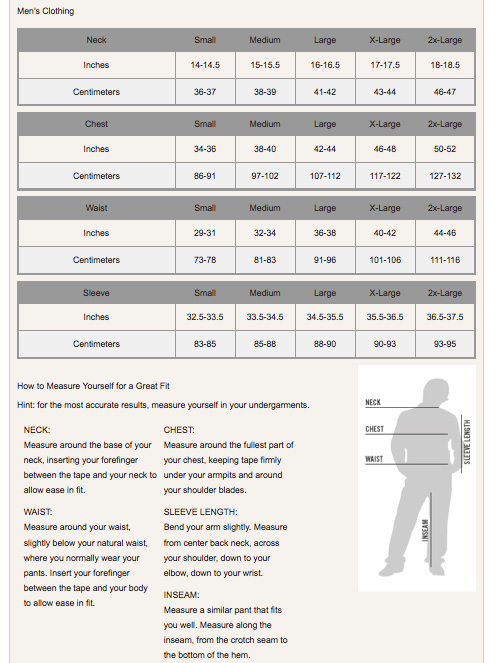 Men's Clothing

| Neck | Small | Medium | Large | X-Large | 2x-Large |
|---|---|---|---|---|---|
| Inches | 14-14.5 | 15-15.5 | 16-16.5 | 17-17.5 | 18-18.5 |
| Centimeters | 36-37 | 38-39 | 41-42 | 43-44 | 46-47 |

| Chest | Small | Medium | Large | X-Large | 2x-Large |
|---|---|---|---|---|---|
| Inches | 34-36 | 38-40 | 42-44 | 46-48 | 50-52 |
| Centimeters | 86-91 | 97-102 | 107-112 | 117-122 | 127-132 |

| Waist | Small | Medium | Large | X-Large | 2x-Large |
|---|---|---|---|---|---|
| Inches | 29-31 | 32-34 | 36-38 | 40-42 | 44-46 |
| Centimeters | 73-78 | 81-83 | 91-96 | 101-106 | 111-116 |

| Sleeve | Small | Medium | Large | X-Large | 2x-Large |
|---|---|---|---|---|---|
| Inches | 32.5-33.5 | 33.5-34.5 | 34.5-35.5 | 35.5-36.5 | 36.5-37.5 |
| Centimeters | 83-85 | 85-88 | 88-90 | 90-93 | 93-95 |

How to Measure Yourself for a Great Fit

Hint: for the most accurate results, measure yourself in your undergarments.

NECK:
Measure around the base of your neck, inserting your forefinger between the tape and your neck to allow ease in fit.

WAIST:
Measure around your waist, slightly below your natural waist, where you normally wear your pants. Insert your forefinger between the tape and your body to allow ease in fit.

CHEST:
Measure around the fullest part of your chest, keeping tape firmly under your armpits and around your shoulder blades.

SLEEVE LENGTH:
Bend your arm slightly. Measure from center back neck, across your shoulder, down to your elbow, down to your wrist.

INSEAM:
Measure a similar pant that fits you well. Measure along the inseam, from the crotch seam to the bottom of the hem.

NECK
CHEST
WAIST
SLEEVE LENGTH
INSEAM